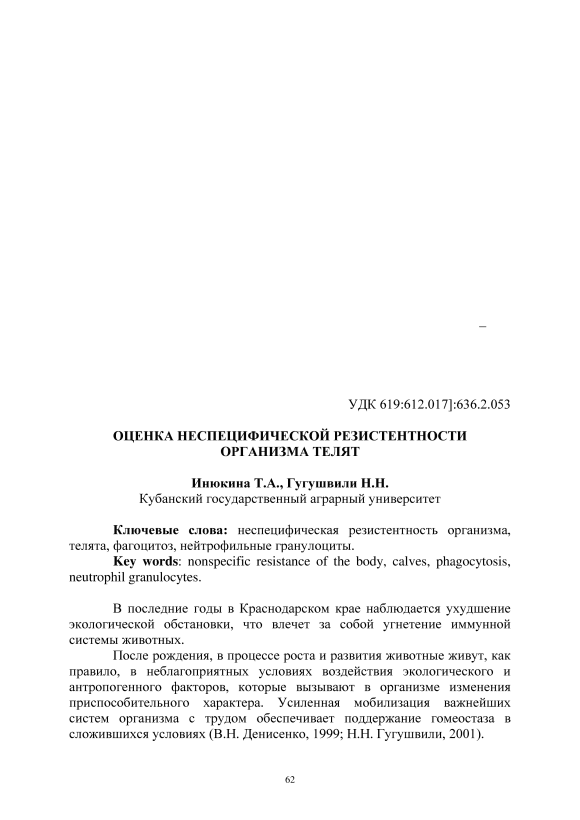 –

УДК 619:612.017]:636.2.053

ОЦЕНКА НЕСПЕЦИФИЧЕСКОЙ РЕЗИСТЕНТНОСТИ ОРГАНИЗМА ТЕЛЯТ

Инюкина Т.А., Гугушвили Н.Н.
Кубанский государственный аграрный университет

Ключевые слова: неспецифическая резистентность организма, телята, фагоцитоз, нейтрофильные гранулоциты.
Key words: nonspecific resistance of the body, calves, phagocytosis, neutrophil granulocytes.

В последние годы в Краснодарском крае наблюдается ухудшение экологической обстановки, что влечет за собой угнетение иммунной системы животных.

После рождения, в процессе роста и развития животные живут, как правило, в неблагоприятных условиях воздействия экологического и антропогенного факторов, которые вызывают в организме изменения приспособительного характера. Усиленная мобилизация важнейших систем организма с трудом обеспечивает поддержание гомеостаза в сложившихся условиях (В.Н. Денисенко, 1999; Н.Н. Гугушвили, 2001).

62